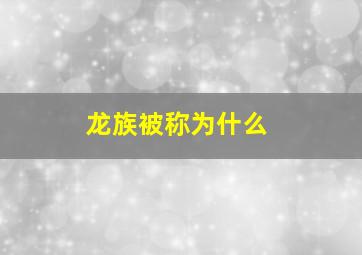 龙族被称为什么